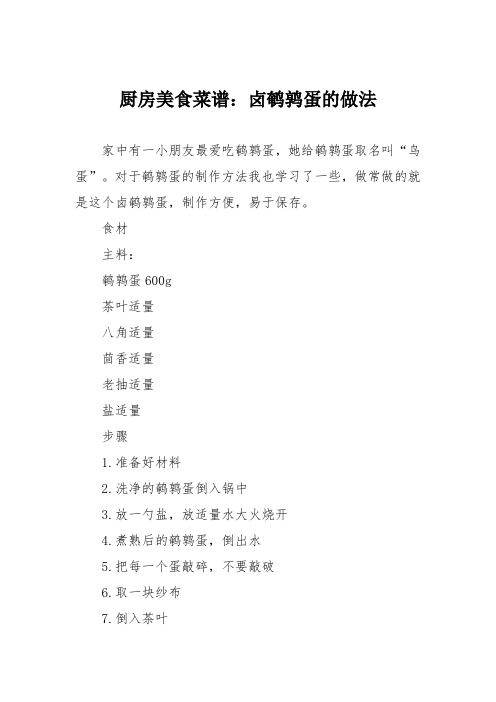 厨房美食菜谱：卤鹌鹑蛋的做法

家中有一小朋友最爱吃鹌鹑蛋，她给鹌鹑蛋取名叫“鸟蛋”。对于鹌鹑蛋的制作方法我也学习了一些，做常做的就是这个卤鹌鹑蛋，制作方便，易于保存。

食材

主料：

鹌鹑蛋 600g

茶叶适量

八角适量

茴香适量

老抽适量

盐适量

步骤

1. 准备好材料

2. 洗净的鹌鹑蛋倒入锅中

3. 放一勺盐，放适量水大火烧开

4. 煮熟后的鹌鹑蛋，倒出水

5. 把每一个蛋敲碎，不要敲破

6. 取一块纱布

7. 倒入茶叶